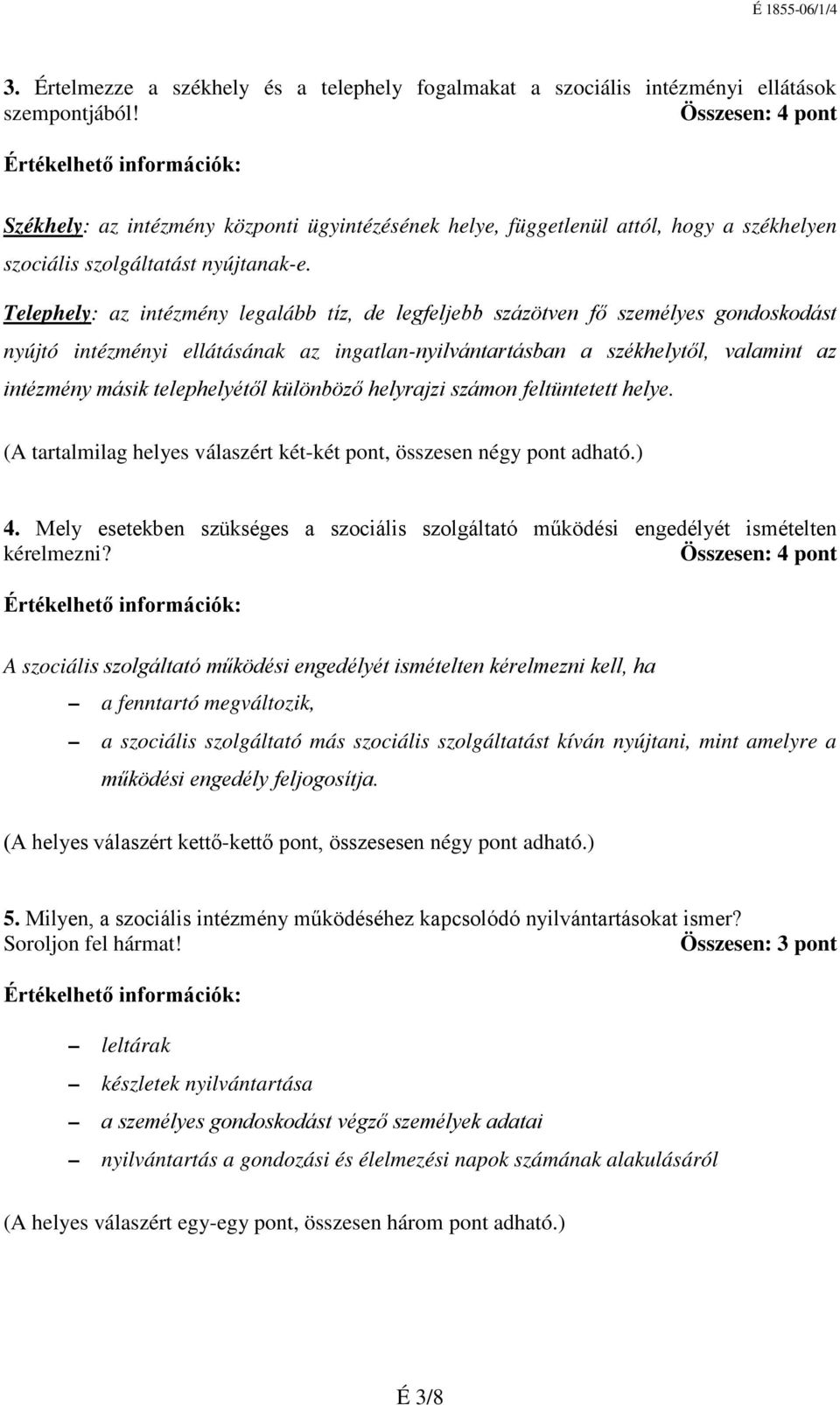 É 1855-06/1/4

3. Értelmezze a székhely és a telephely fogalmakat a szociális intézményi ellátások szempontjából! Összesen: 4 pont

Értékelhető információk:

Székhely: az intézmény központi ügyintézésének helye, függetlenül attól, hogy a székhelyen szociális szolgáltatást nyújtanak-e.

Telephely: az intézmény legalább tíz, de legfeljebb százötven fő személyes gondoskodást nyújtó intézményi ellátásának az ingatlan-nyilvántartásban a székhelytől, valamint az intézmény másik telephelyétől különböző helyrajzi számon feltüntetett helye.

(A tartalmilag helyes válaszért két-két pont, összesen négy pont adható.)

4. Mely esetekben szükséges a szociális szolgáltató működési engedélyét ismételten kérelmezni? Összesen: 4 pont

Értékelhető információk:

A szociális szolgáltató működési engedélyét ismételten kérelmezni kell, ha

– a fenntartó megváltozik,

– a szociális szolgáltató más szociális szolgáltatást kíván nyújtani, mint amelyre a működési engedély feljogosítja.

(A helyes válaszért kettő-kettő pont, összesesen négy pont adható.)

5. Milyen, a szociális intézmény működéséhez kapcsolódó nyilvántartásokat ismer? Soroljon fel hármat! Összesen: 3 pont

Értékelhető információk:

– leltárak

– készletek nyilvántartása

– a személyes gondoskodást végző személyek adatai

– nyilvántartás a gondozási és élelmezési napok számának alakulásáról

(A helyes válaszért egy-egy pont, összesen három pont adható.)

É 3/8